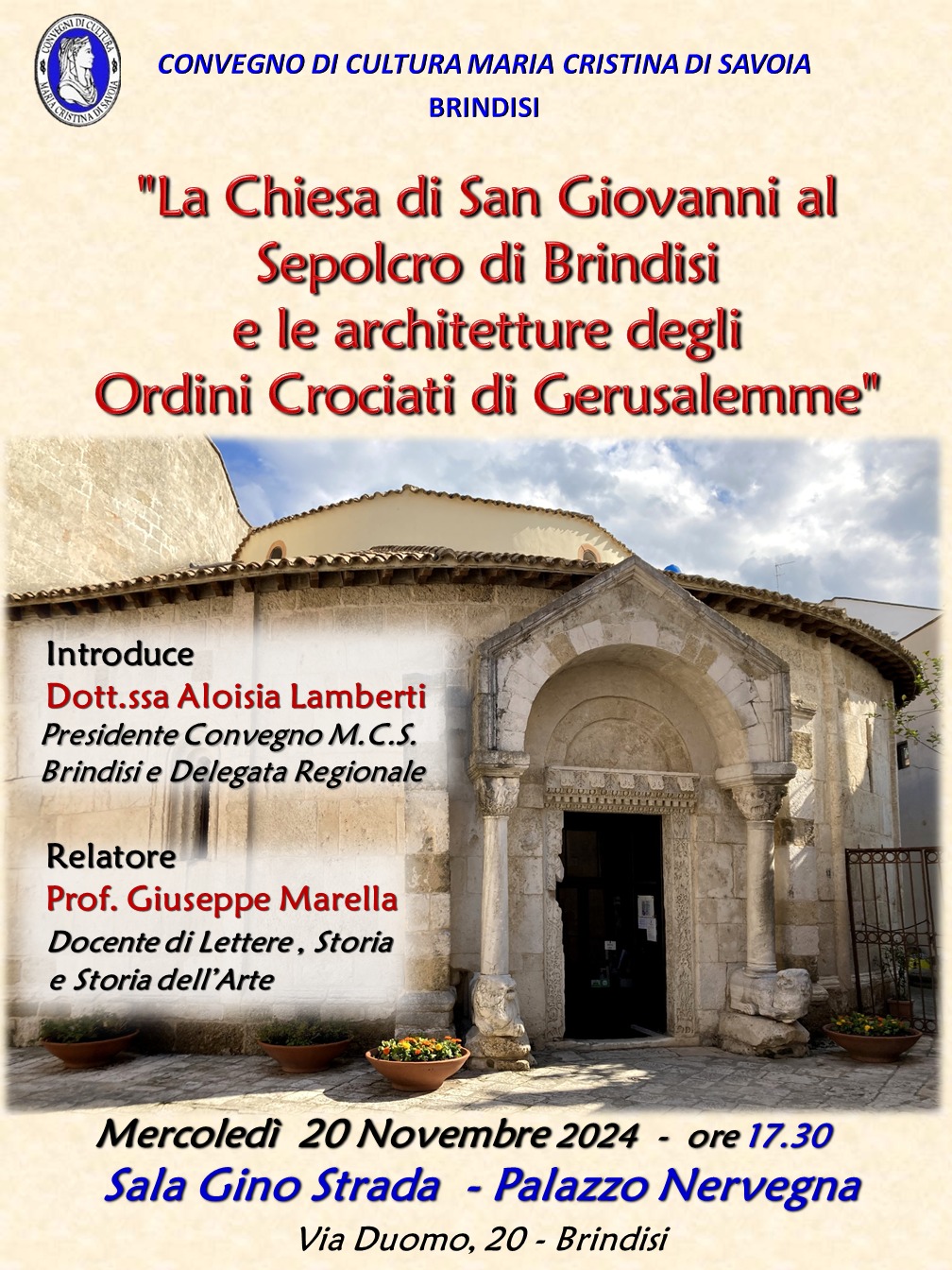 CONVEGNI DI CULTURA MARIA CRISTINA DI SAVOIA

CONVEGNO DI CULTURA MARIA CRISTINA DI SAVOIA
BRINDISI

"La Chiesa di San Giovanni al Sepolcro di Brindisi e le architetture degli Ordini Crociati di Gerusalemme"

Introduce
Dott.ssa Aloisia Lamberti
Presidente Convegno M.C.S. Brindisi e Delegata Regionale

Relatore
Prof. Giuseppe Marella
Docente di Lettere , Storia e Storia dell'Arte

Mercoledì 20 Novembre 2024 - ore 17.30
Sala Gino Strada - Palazzo Nervegna
Via Duomo, 20 - Brindisi